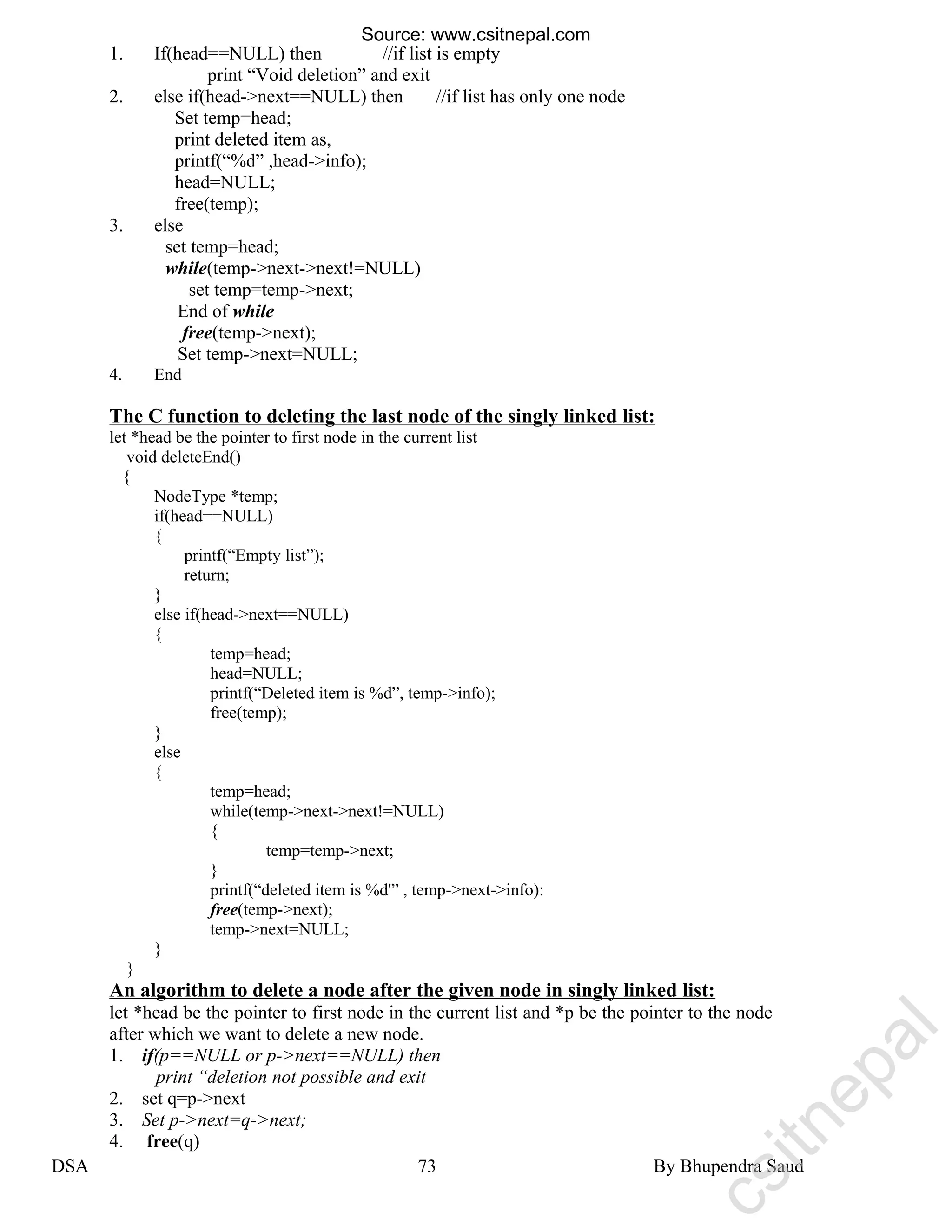 Source: www.csitnepal.com

1. If(head==NULL) then //if list is empty
print “Void deletion” and exit
2. else if(head->next==NULL) then //if list has only one node
Set temp=head;
print deleted item as,
printf(“%d” ,head->info);
head=NULL;
free(temp);
3. else
set temp=head;
while(temp->next->next!=NULL)
set temp=temp->next;
End of while
free(temp->next);
Set temp->next=NULL;
4. End

The C function to deleting the last node of the singly linked list:
let *head be the pointer to first node in the current list
void deleteEnd()
{
NodeType *temp;
if(head==NULL)
{
printf(“Empty list”);
return;
}
else if(head->next==NULL)
{
temp=head;
head=NULL;
printf(“Deleted item is %d”, temp->info);
free(temp);
}
else
{
temp=head;
while(temp->next->next!=NULL)
{
temp=temp->next;
}
printf(“deleted item is %d'” , temp->next->info):
free(temp->next);
temp->next=NULL;
}
}

An algorithm to delete a node after the given node in singly linked list:
let *head be the pointer to first node in the current list and *p be the pointer to the node after which we want to delete a new node.
1. if(p==NULL or p->next==NULL) then
print “deletion not possible and exit
2. set q=p->next
3. Set p->next=q->next;
4. free(q)

DSA 73 By Bhupendra Saud

csitnepal